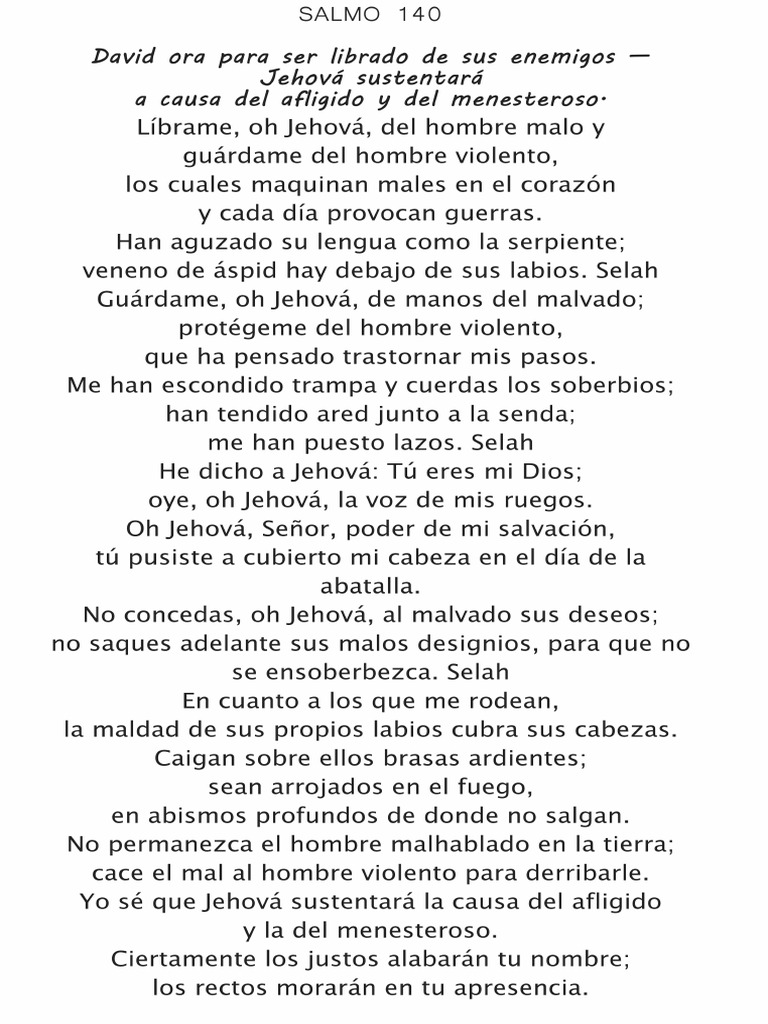 SALMO 140

David ora para ser librado de sus enemigos — Jehová sustentará a causa del afligido y del menesteroso.

Líbrame, oh Jehová, del hombre malo y guárdame del hombre violento,
los cuales maquinan males en el corazón
y cada día provocan guerras.
Han aguzado su lengua como la serpiente;
veneno de áspid hay debajo de sus labios. Selah
Guárdame, oh Jehová, de manos del malvado;
protégeme del hombre violento,
que ha pensado trastornar mis pasos.
Me han escondido trampa y cuerdas los soberbios;
han tendido ared junto a la senda;
me han puesto lazos. Selah
He dicho a Jehová: Tú eres mi Dios;
oye, oh Jehová, la voz de mis ruegos.
Oh Jehová, Señor, poder de mi salvación,
tú pusiste a cubierto mi cabeza en el día de la abatalla.
No concedas, oh Jehová, al malvado sus deseos;
no saques adelante sus malos designios, para que no se ensoberbezca. Selah
En cuanto a los que me rodean,
la maldad de sus propios labios cubra sus cabezas.
Caigan sobre ellos brasas ardientes;
sean arrojados en el fuego,
en abismos profundos de donde no salgan.
No permanezca el hombre malhablado en la tierra;
cace el mal al hombre violento para derribarle.
Yo sé que Jehová sustentará la causa del afligido
y la del menesteroso.
Ciertamente los justos alabarán tu nombre;
los rectos morarán en tu apresencia.